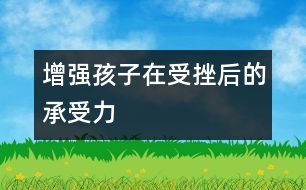 增强孩子在受挫后的承受力